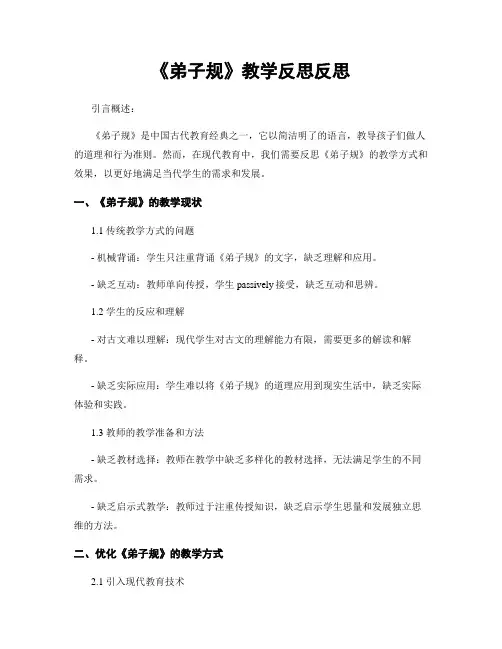 《弟子规》教学反思反思

引言概述：

《弟子规》是中国古代教育经典之一，它以简洁明了的语言，教导孩子们做人的道理和行为准则。然而，在现代教育中，我们需要反思《弟子规》的教学方式和效果，以更好地满足当代学生的需求和发展。

一、《弟子规》的教学现状

1.1 传统教学方式的问题

- 机械背诵：学生只注重背诵《弟子规》的文字，缺乏理解和应用。

- 缺乏互动：教师单向传授，学生 passively 接受，缺乏互动和思辨。

1.2 学生的反应和理解

- 对古文难以理解：现代学生对古文的理解能力有限，需要更多的解读和解释。

- 缺乏实际应用：学生难以将《弟子规》的道理应用到现实生活中，缺乏实际体验和实践。

1.3 教师的教学准备和方法

- 缺乏教材选择：教师在教学中缺乏多样化的教材选择，无法满足学生的不同需求。

- 缺乏启示式教学：教师过于注重传授知识，缺乏启示学生思量和发展独立思维的方法。

二、优化《弟子规》的教学方式

2.1 引入现代教育技术